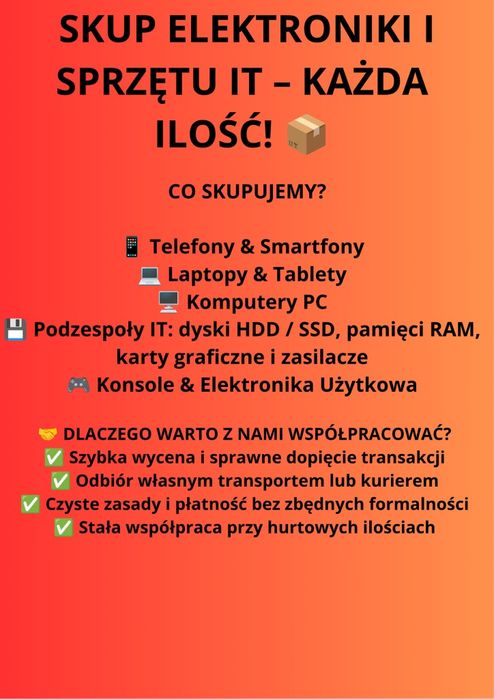 SKUP ELEKTRONIKI I SPRZĘTU IT – KAŻDA ILOŚĆ! 📦

CO SKUPUJEMY?

📱 Telefony & Smartfony
💻 Laptopy & Tablety
🖥️ Komputery PC
💾 Podzespoły IT: dyski HDD / SSD, pamięci RAM, karty graficzne i zasilacze
🎮 Konsole & Elektronika Użytkowa

🤝 DLACZEGO WARTO Z NAMI WSPÓŁPRACOWAĆ?
✅ Szybka wycena i sprawne dopięcie transakcji
✅ Odbiór własnym transportem lub kurierem
✅ Czyste zasady i płatność bez zbędnych formalności
✅ Stała współpraca przy hurtowych ilościach